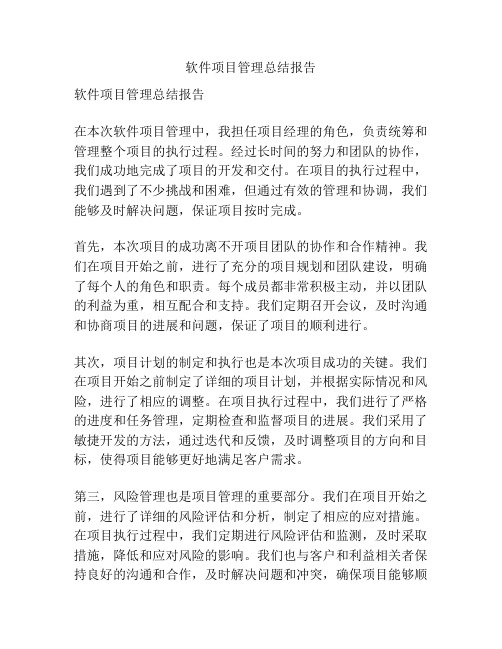 软件项目管理总结报告

软件项目管理总结报告

在本次软件项目管理中，我担任项目经理的角色，负责统筹和管理整个项目的执行过程。经过长时间的努力和团队的协作，我们成功地完成了项目的开发和交付。在项目的执行过程中，我们遇到了不少挑战和困难，但通过有效的管理和协调，我们能够及时解决问题，保证项目按时完成。

首先，本次项目的成功离不开项目团队的协作和合作精神。我们在项目开始之前，进行了充分的项目规划和团队建设，明确了每个人的角色和职责。每个成员都非常积极主动，并以团队的利益为重，相互配合和支持。我们定期召开会议，及时沟通和协商项目的进展和问题，保证了项目的顺利进行。

其次，项目计划的制定和执行也是本次项目成功的关键。我们在项目开始之前制定了详细的项目计划，并根据实际情况和风险，进行了相应的调整。在项目执行过程中，我们进行了严格的进度和任务管理，定期检查和监督项目的进展。我们采用了敏捷开发的方法，通过迭代和反馈，及时调整项目的方向和目标，使得项目能够更好地满足客户需求。

第三，风险管理也是项目管理的重要部分。我们在项目开始之前，进行了详细的风险评估和分析，制定了相应的应对措施。在项目执行过程中，我们定期进行风险评估和监测，及时采取措施，降低和应对风险的影响。我们也与客户和利益相关者保持良好的沟通和合作，及时解决问题和冲突，确保项目能够顺